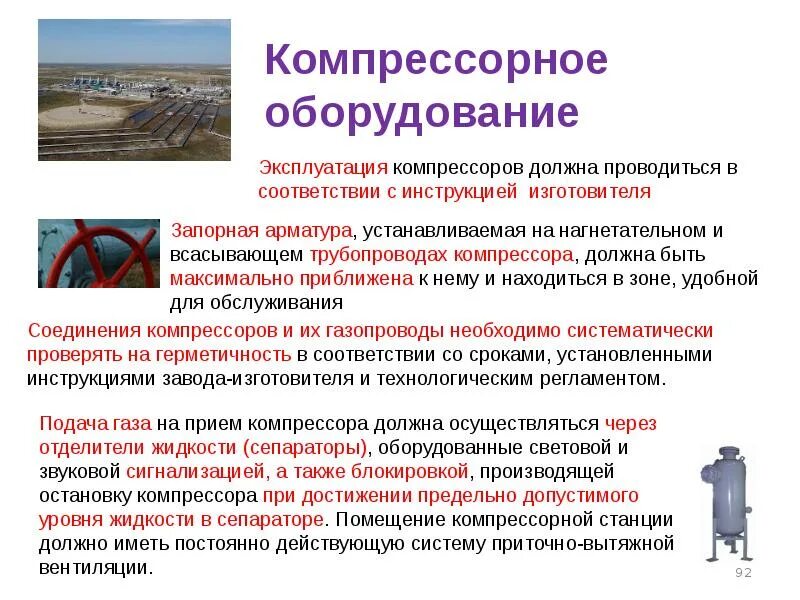 Компрессорное оборудование

Эксплуатация компрессоров должна проводиться в соответствии с инструкцией изготовителя

Запорная арматура, устанавливаемая на нагнетательном и всасывающем трубопроводах компрессора, должна быть максимально приближена к нему и находиться в зоне, удобной для обслуживания

Соединения компрессоров и их газопроводы необходимо систематически проверять на герметичность в соответствии со сроками, установленными инструкциями завода-изготовителя и технологическим регламентом.

Подача газа на прием компрессора должна осуществляться через отделители жидкости (сепараторы), оборудованные световой и звуковой сигнализацией, а также блокировкой, производящей остановку компрессора при достижении предельно допустимого уровня жидкости в сепараторе. Помещение компрессорной станции должно иметь постоянно действующую систему приточно-вытяжной вентиляции.

92